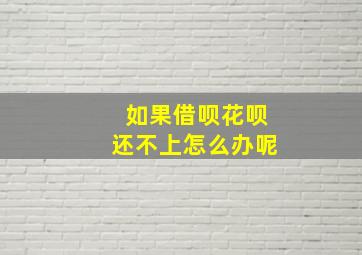 如果借呗花呗
还不上怎么办呢